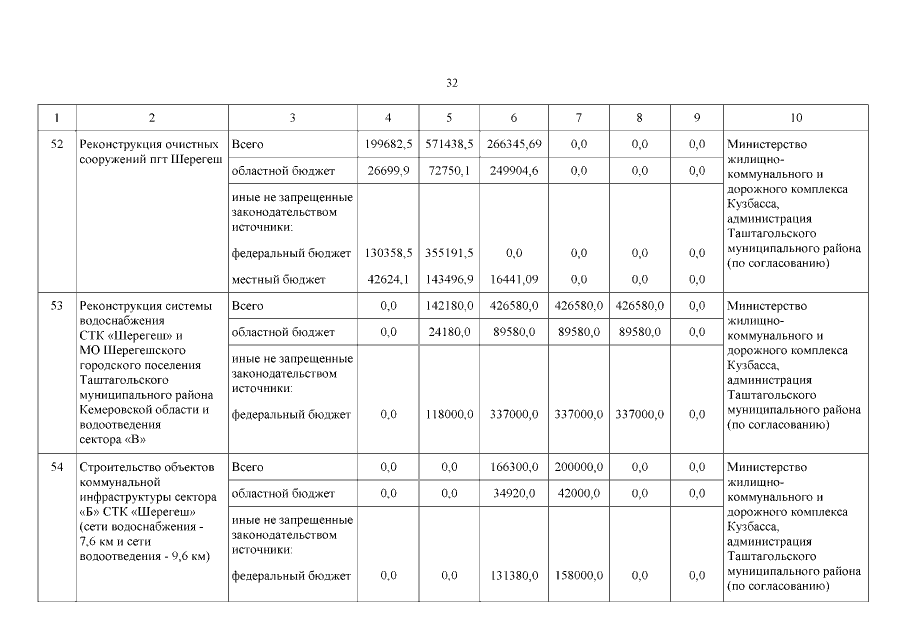 32

| 1 | 2 | 3 | 4 | 5 | 6 | 7 | 8 | 9 | 10 |
|---|---|---|---|---|---|---|---|---|---|
| 52 | Реконструкция очистных сооружений пгт Шерегеш | Всего | 199682,5 | 571438,5 | 266345,69 | 0,0 | 0,0 | 0,0 | Министерство жилищно-коммунального и дорожного комплекса Кузбасса, администрация Таштагольского муниципального района (по согласованию) |
| | | областной бюджет | 26699,9 | 72750,1 | 249904,6 | 0,0 | 0,0 | 0,0 | |
| | | иные не запрещенные законодательством источники: | | | | | | | |
| | | федеральный бюджет | 130358,5 | 355191,5 | 0,0 | 0,0 | 0,0 | 0,0 | |
| | | местный бюджет | 42624,1 | 143496,9 | 16441,09 | 0,0 | 0,0 | 0,0 | |
| 53 | Реконструкция системы водоснабжения СТК «Шерегеш» и МО Шерегешского городского поселения Таштагольского муниципального района Кемеровской области и водоотведения сектора «В» | Всего | 0,0 | 142180,0 | 426580,0 | 426580,0 | 426580,0 | 0,0 | Министерство жилищно-коммунального и дорожного комплекса Кузбасса, администрация Таштагольского муниципального района (по согласованию) |
| | | областной бюджет | 0,0 | 24180,0 | 89580,0 | 89580,0 | 89580,0 | 0,0 | |
| | | иные не запрещенные законодательством источники: | | | | | | | |
| | | федеральный бюджет | 0,0 | 118000,0 | 337000,0 | 337000,0 | 337000,0 | 0,0 | |
| 54 | Строительство объектов коммунальной инфраструктуры сектора «Б» СТК «Шерегеш» (сети водоснабжения - 7,6 км и сети водоотведения - 9,6 км) | Всего | 0,0 | 0,0 | 166300,0 | 200000,0 | 0,0 | 0,0 | Министерство жилищно-коммунального и дорожного комплекса Кузбасса, администрация Таштагольского муниципального района (по согласованию) |
| | | областной бюджет | 0,0 | 0,0 | 34920,0 | 42000,0 | 0,0 | 0,0 | |
| | | иные не запрещенные законодательством источники: | | | | | | | |
| | | федеральный бюджет | 0,0 | 0,0 | 131380,0 | 158000,0 | 0,0 | 0,0 | |